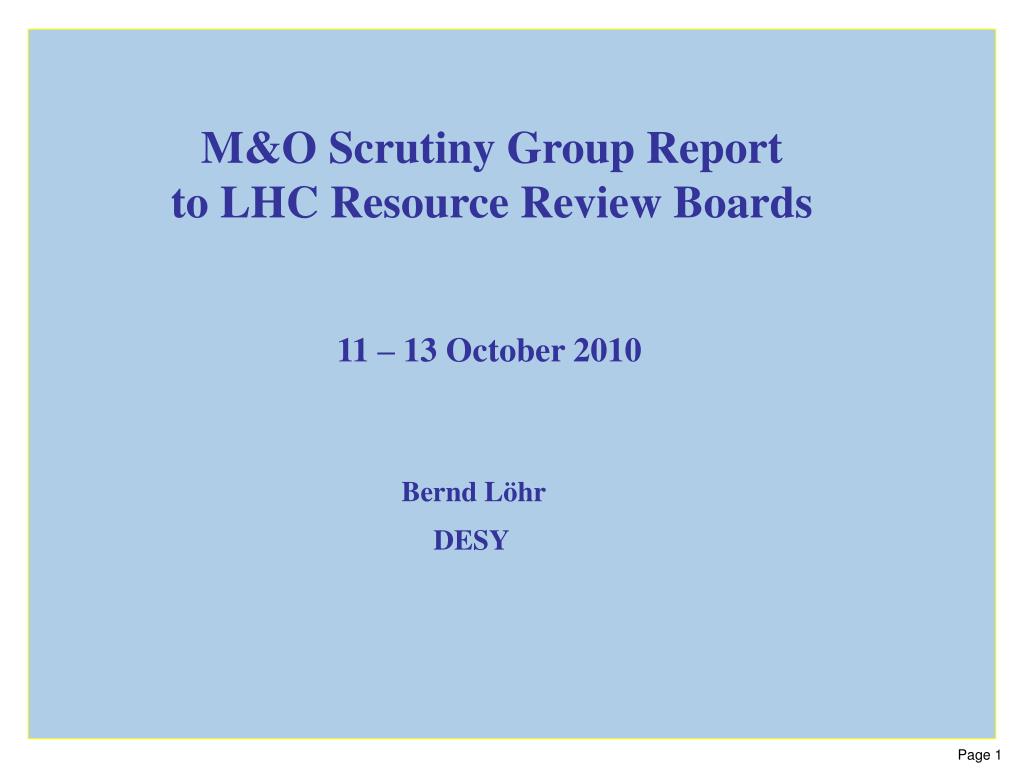 M&O Scrutiny Group Report
to LHC Resource Review Boards

11 – 13 October 2010

Bernd Löhr
DESY

Page 1